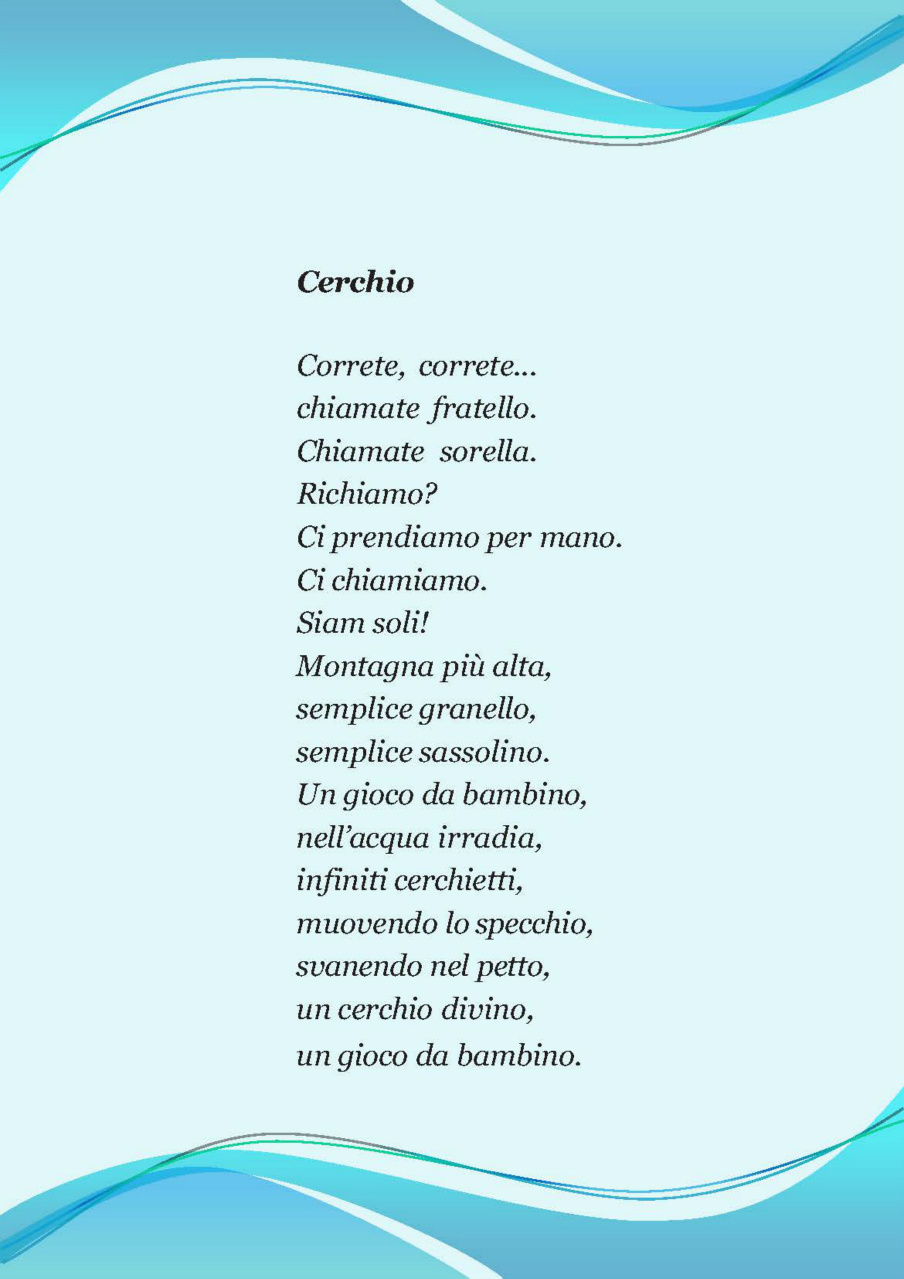 Cerchio

Correte, correte...
chiamate fratello.
Chiamate sorella.
Richiamo?
Ci prendiamo per mano.
Ci chiamiamo.
Siam soli!
Montagna più alta,
semplice granello,
semplice sassolino.
Un gioco da bambino,
nell'acqua irradia,
infiniti cerchietti,
muovendo lo specchio,
svanendo nel petto,
un cerchio divino,
un gioco da bambino.